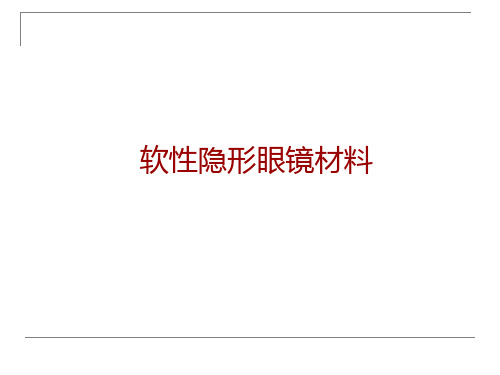 软性隐形眼镜材料